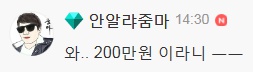 안알랴줌마 14:30 N

와.. 200만원 이라니 ㅡㅡ